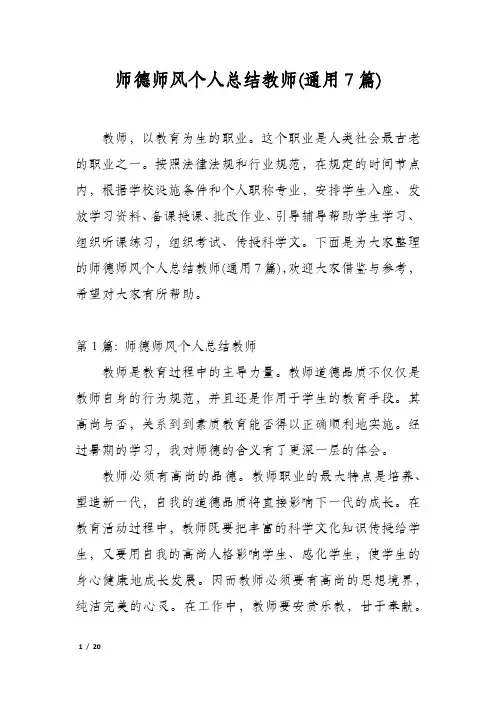 师德师风个人总结教师(通用7篇)

教师，以教育为生的职业。这个职业是人类社会最古老的职业之一。按照法律法规和行业规范，在规定的时间节点内，根据学校设施条件和个人职称专业，安排学生入座、发放学习资料、备课授课、批改作业、引导辅导帮助学生学习、组织听课练习，组织考试、传授科学文。下面是为大家整理的师德师风个人总结教师(通用7篇),欢迎大家借鉴与参考，希望对大家有所帮助。

第1篇: 师德师风个人总结教师

教师是教育过程中的主导力量。教师道德品质不仅仅是教师自身的行为规范，并且还是作用于学生的教育手段。其高尚与否，关系到到素质教育能否得以正确顺利地实施。经过暑期的学习，我对师德的含义有了更深一层的体会。

教师必须有高尚的品德。教师职业的最大特点是培养、塑造新一代，自我的道德品质将直接影响下一代的成长。在教育活动过程中，教师既要把丰富的科学文化知识传授给学生，又要用自我的高尚人格影响学生、感化学生，使学生的身心健康地成长发展。因而教师必须要有高尚的思想境界，纯洁完美的心灵。在工作中，教师要安贫乐教，甘于奉献。

1 / 20